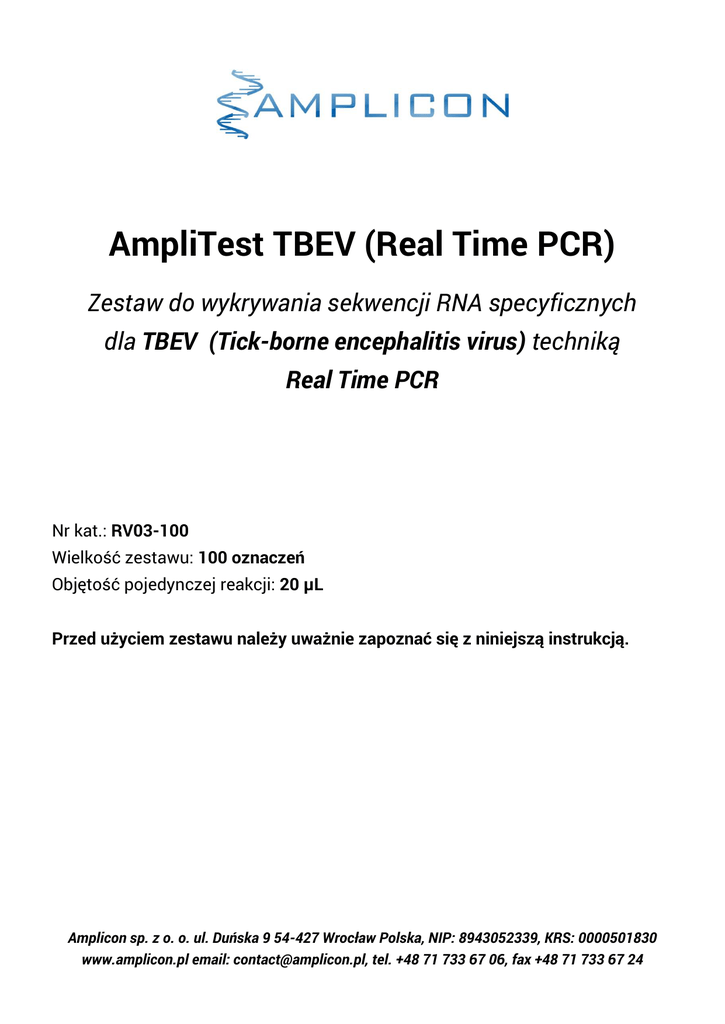 AMPLICON

AmpliTest TBEV (Real Time PCR)

Zestaw do wykrywania sekwencji RNA specyficznych dla TBEV (Tick-borne encephalitis virus) techniką Real Time PCR

Nr kat.: RV03-100
Wielkość zestawu: 100 oznaczeń
Objętość pojedynczej reakcji: 20 µL

Przed użyciem zestawu należy uważnie zapoznać się z niniejszą instrukcją.

Amplicon sp. z o. o. ul. Duńska 9 54-427 Wrocław Polska, NIP: 8943052339, KRS: 0000501830
www.amplicon.pl email: contact@amplicon.pl, tel. +48 71 733 67 06, fax +48 71 733 67 24